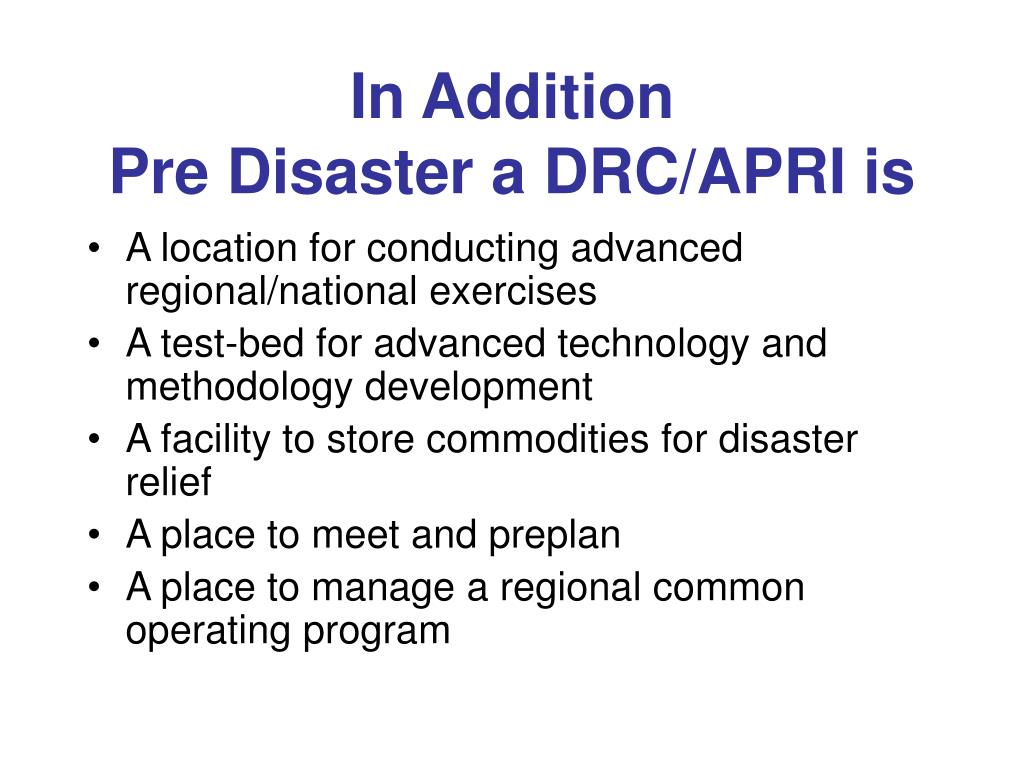 In Addition
Pre Disaster a DRC/APRI is

• A location for conducting advanced regional/national exercises
• A test-bed for advanced technology and methodology development
• A facility to store commodities for disaster relief
• A place to meet and preplan
• A place to manage a regional common operating program